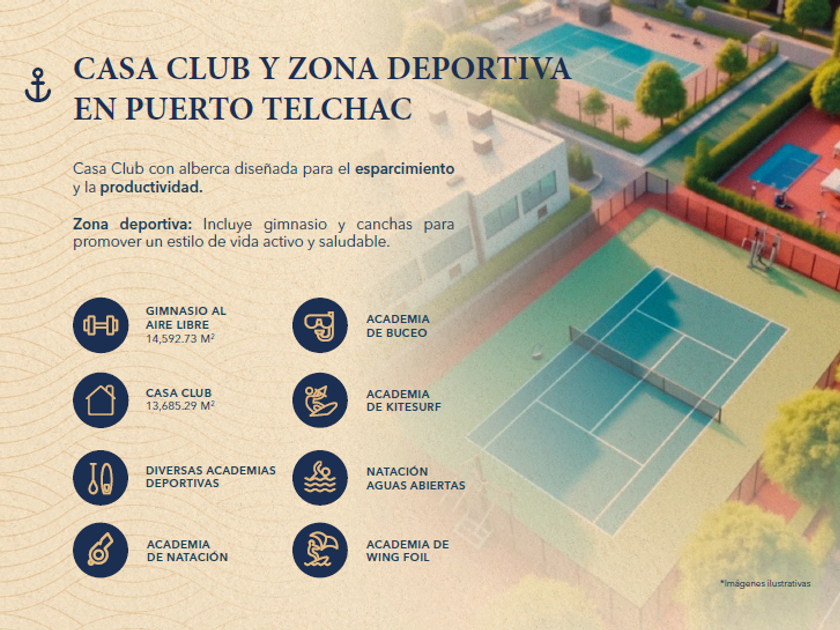 CASA CLUB Y ZONA DEPORTIVA EN PUERTO TELCHAC

Casa Club con alberca diseñada para el esparcimiento y la productividad.

Zona deportiva: Incluye gimnasio y canchas para promover un estilo de vida activo y saludable.

GIMNASIO AL AIRE LIBRE
14,592.73 $M^2$

CASA CLUB
13,685.29 $M^2$

DIVERSAS ACADEMIAS DEPORTIVAS

ACADEMIA DE NATACIÓN

ACADEMIA DE BUCEO

ACADEMIA DE KITESURF

NATACIÓN AGUAS ABIERTAS

ACADEMIA DE WING FOIL

*Imágenes ilustrativas